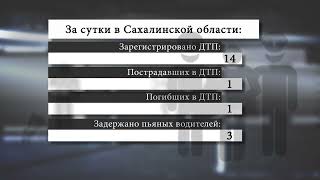 За сутки в Сахалинской области:

Зарегистрировано ДТП:

14

Пострадавших в ДТП:

1

Погибших в ДТП:

1

Задержано пьяных водителей:

3